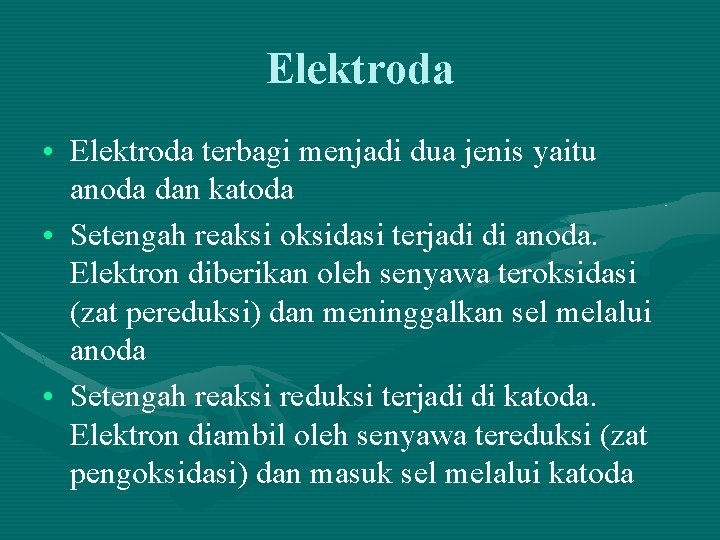 Elektroda

• Elektroda terbagi menjadi dua jenis yaitu anoda dan katoda

• Setengah reaksi oksidasi terjadi di anoda. Elektron diberikan oleh senyawa teroksidasi (zat pereduksi) dan meninggalkan sel melalui anoda

• Setengah reaksi reduksi terjadi di katoda. Elektron diambil oleh senyawa tereduksi (zat pengoksidasi) dan masuk sel melalui katoda